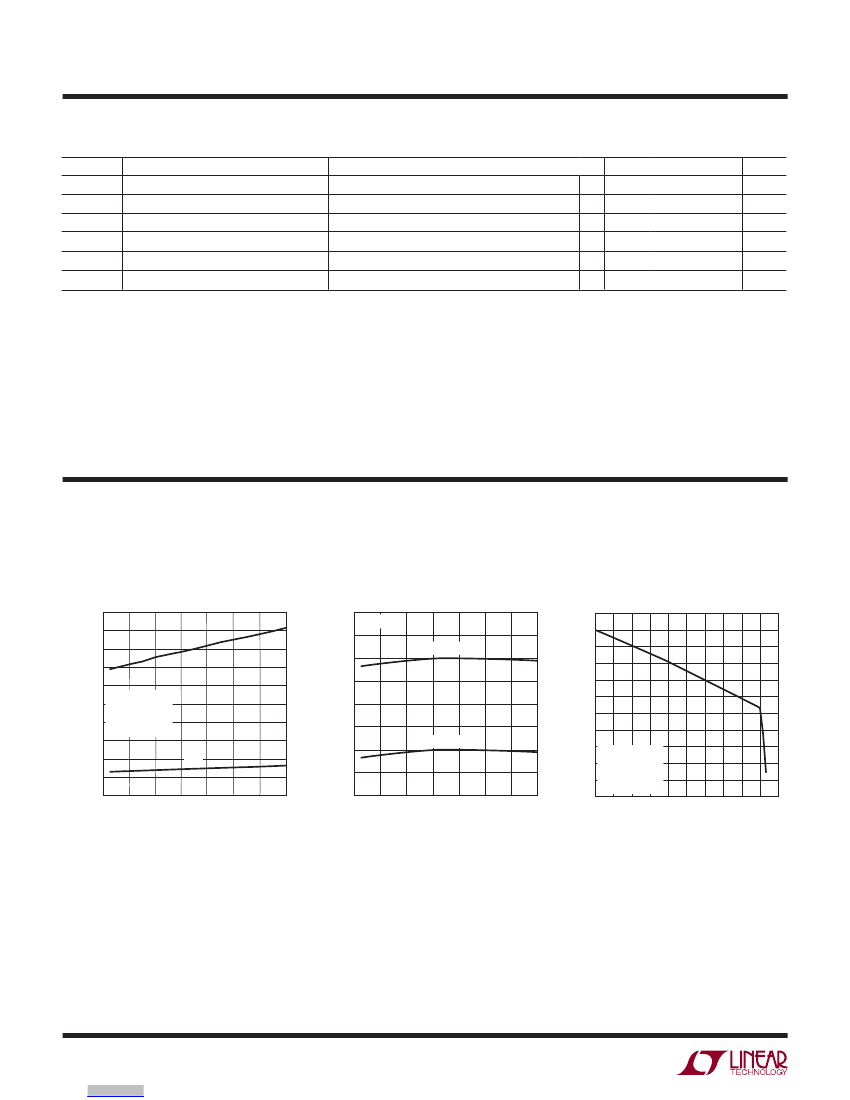 LINEAR
TECHNOLOGY